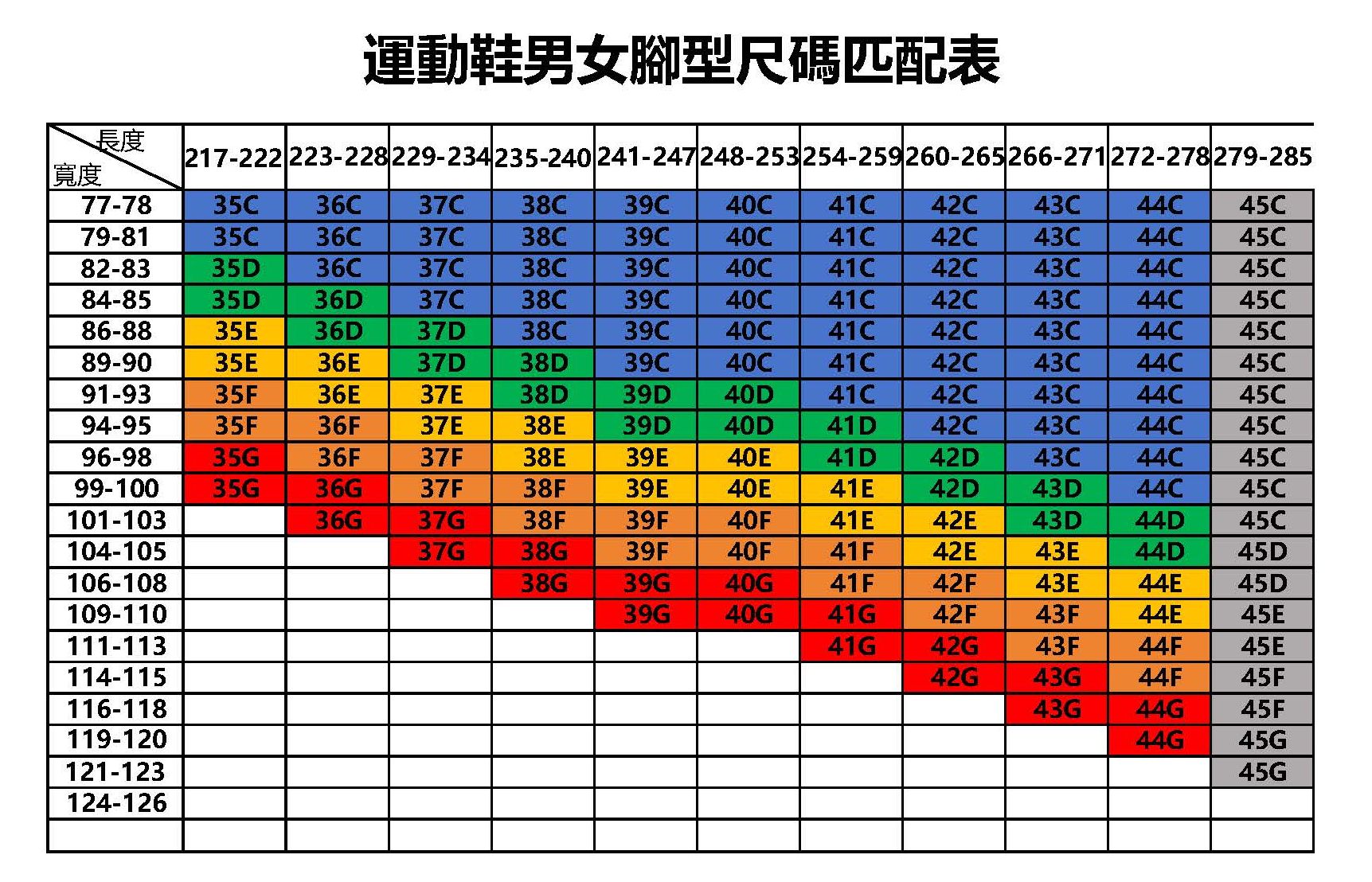 運動鞋男女腳型尺碼匹配表

| 長度 寬度 | 217-222 | 223-228 | 229-234 | 235-240 | 241-247 | 248-253 | 254-259 | 260-265 | 266-271 | 272-278 | 279-285 |
|---|---|---|---|---|---|---|---|---|---|---|---|
| 77-78 | 35C | 36C | 37C | 38C | 39C | 40C | 41C | 42C | 43C | 44C | 45C |
| 79-81 | 35C | 36C | 37C | 38C | 39C | 40C | 41C | 42C | 43C | 44C | 45C |
| 82-83 | 35D | 36C | 37C | 38C | 39C | 40C | 41C | 42C | 43C | 44C | 45C |
| 84-85 | 35D | 36D | 37C | 38C | 39C | 40C | 41C | 42C | 43C | 44C | 45C |
| 86-88 | 35E | 36D | 37D | 38C | 39C | 40C | 41C | 42C | 43C | 44C | 45C |
| 89-90 | 35E | 36E | 37D | 38D | 39C | 40C | 41C | 42C | 43C | 44C | 45C |
| 91-93 | 35F | 36E | 37E | 38D | 39D | 40D | 41C | 42C | 43C | 44C | 45C |
| 94-95 | 35F | 36F | 37E | 38E | 39D | 40D | 41D | 42C | 43C | 44C | 45C |
| 96-98 | 35G | 36F | 37F | 38E | 39E | 40E | 41D | 42D | 43C | 44C | 45C |
| 99-100 | 35G | 36G | 37F | 38F | 39E | 40E | 41E | 42D | 43D | 44C | 45C |
| 101-103 | | 36G | 37G | 38F | 39F | 40F | 41E | 42E | 43D | 44D | 45C |
| 104-105 | | | 37G | 38G | 39F | 40F | 41F | 42E | 43E | 44D | 45D |
| 106-108 | | | | 38G | 39G | 40G | 41F | 42F | 43E | 44E | 45D |
| 109-110 | | | | | 39G | 40G | 41G | 42F | 43F | 44E | 45E |
| 111-113 | | | | | | | 41G | 42G | 43F | 44F | 45E |
| 114-115 | | | | | | | | 42G | 43G | 44F | 45F |
| 116-118 | | | | | | | | | 43G | 44G | 45F |
| 119-120 | | | | | | | | | | 44G | 45G |
| 121-123 | | | | | | | | | | | 45G |
| 124-126 | | | | | | | | | | | |
| | | | | | | | | | | | |